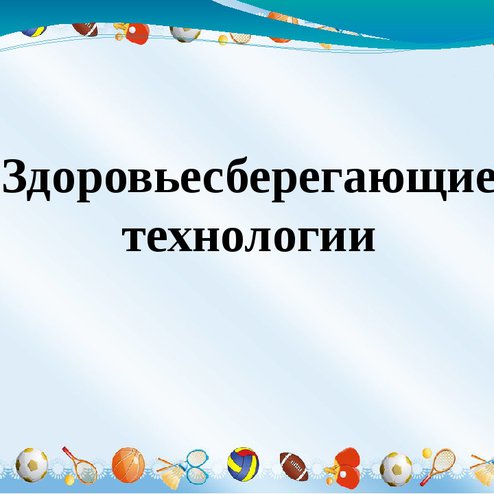 Здоровьесберегающие технологии